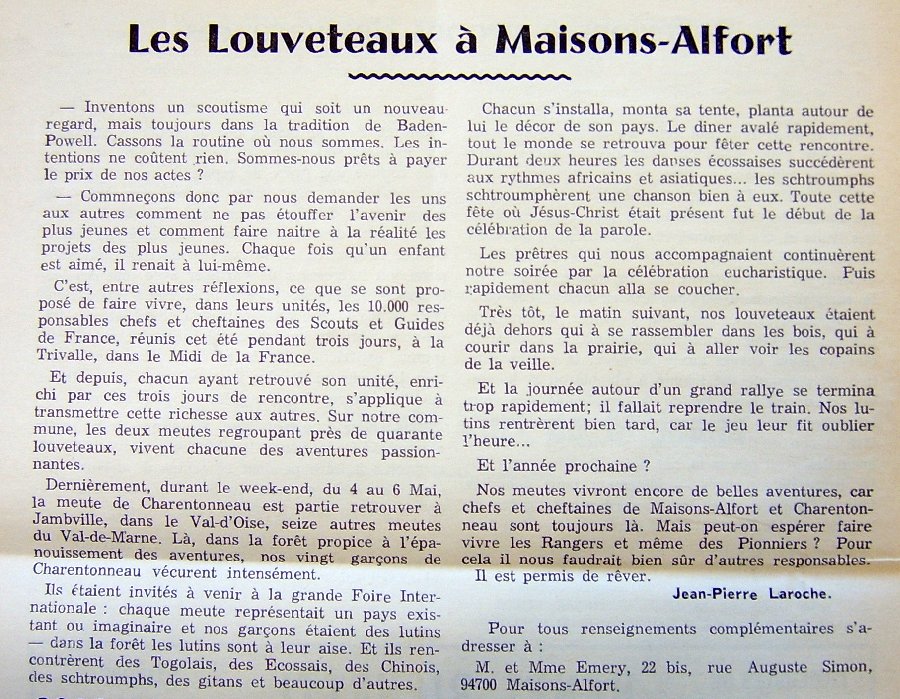 Les Louveteaux à Maisons-Alfort

— Inventons un scoutisme qui soit un nouveau regard, mais toujours dans la tradition de Baden-Powell. Cassons la routine où nous sommes. Les intentions ne coûtent rien. Sommes-nous prêts à payer le prix de nos actes ?

— Commneçons donc par nous demander les uns aux autres comment ne pas étouffer l'avenir des plus jeunes et comment faire naitre à la réalité les projets des plus jeunes. Chaque fois qu'un enfant est aimé, il renait à lui-même.

C'est, entre autres réflexions, ce que se sont proposé de faire vivre, dans leurs unités, les 10.000 responsables chefs et cheftaines des Scouts et Guides de France, réunis cet été pendant trois jours, à la Trivalle, dans le Midi de la France.

Et depuis, chacun ayant retrouvé son unité, enrichi par ces trois jours de rencontre, s'applique à transmettre cette richesse aux autres. Sur notre commune, les deux meutes regroupant près de quarante louveteaux, vivent chacune des aventures passionnantes.

Dernièrement, durant le week-end, du 4 au 6 Mai, la meute de Charentonneau est partie retrouver à Jambville, dans le Val-d'Oise, seize autres meutes du Val-de-Marne. Là, dans la forêt propice à l'épanouissement des aventures, nos vingt garçons de Charentonneau vécurent intensément.

Ils étaient invités à venir à la grande Foire Internationale : chaque meute représentait un pays existant ou imaginaire et nos garçons étaient des lutins — dans la forêt les lutins sont à leur aise. Et ils rencontrèrent des Togolais, des Ecossais, des Chinois, des schtroumphs, des gitans et beaucoup d'autres.

Chacun s'installa, monta sa tente, planta autour de lui le décor de son pays. Le diner avalé rapidement, tout le monde se retrouva pour fêter cette rencontre. Durant deux heures les danses écossaises succédèrent aux rythmes africains et asiatiques... les schtroumphs schtroumphèrent une chanson bien à eux. Toute cette fête où Jésus-Christ était présent fut le début de la célébration de la parole.

Les prêtres qui nous accompagnaient continuèrent notre soirée par la célébration eucharistique. Puis rapidement chacun alla se coucher.

Très tôt, le matin suivant, nos louveteaux étaient déjà dehors qui à se rassembler dans les bois, qui à courir dans la prairie, qui à aller voir les copains de la veille.

Et la journée autour d'un grand rallye se termina trop rapidement; il fallait reprendre le train. Nos lutins rentrèrent bien tard, car le jeu leur fit oublier l'heure...

Et l'année prochaine ?

Nos meutes vivront encore de belles aventures, car chefs et cheftaines de Maisons-Alfort et Charentonneau sont toujours là. Mais peut-on espérer faire vivre les Rangers et même des Pionniers ? Pour cela il nous faudrait bien sûr d'autres responsables. Il est permis de rêver.

Jean-Pierre Laroche.

Pour tous renseignements complémentaires s'adresser à :
M. et Mme Emery, 22 bis, rue Auguste Simon, 94700 Maisons-Alfort.